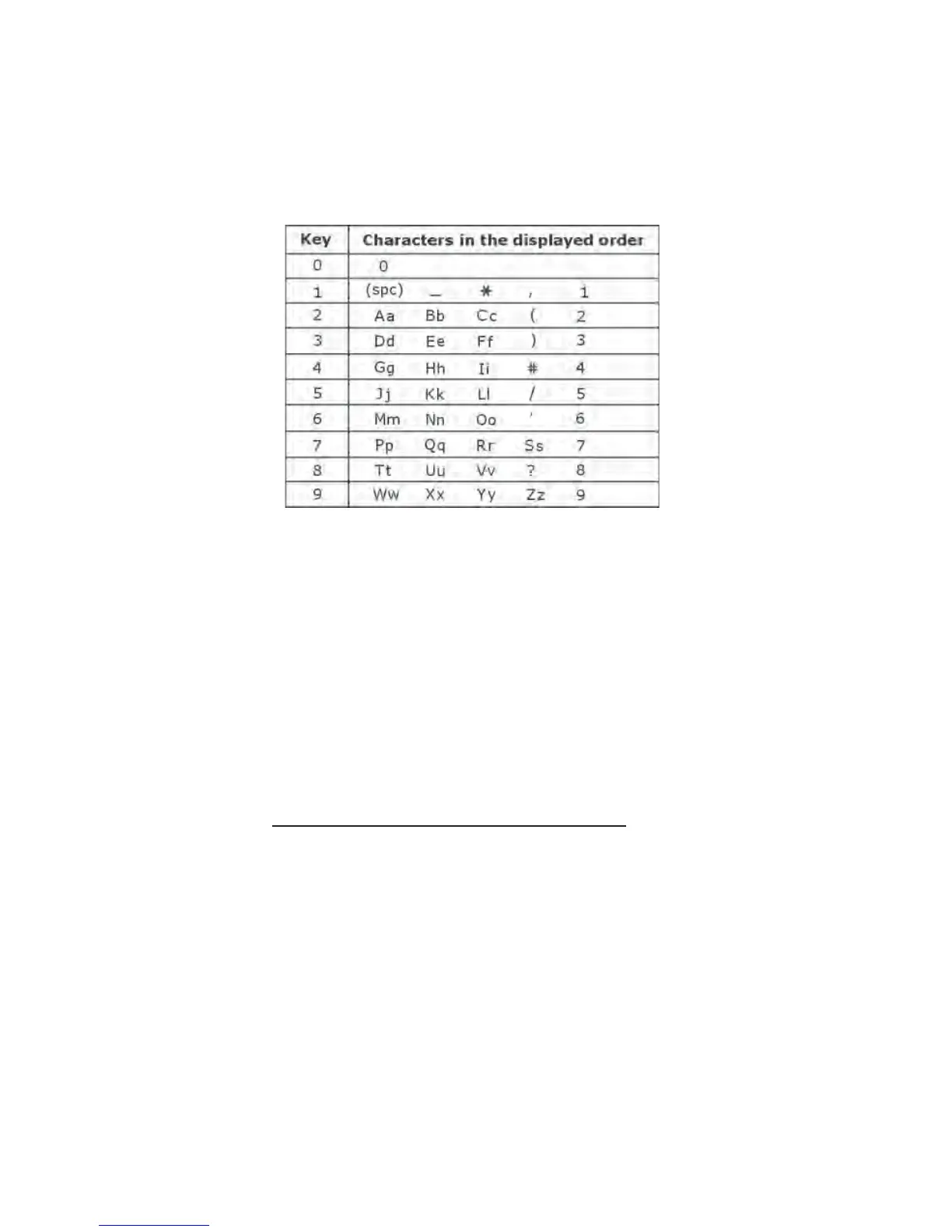 | Key | Characters in the displayed order |
|---|---|
| 0 | 0 |
| 1 | (spc) _ * , 1 |
| 2 | Aa Bb Cc ( 2 |
| 3 | Dd Ee Ff ) 3 |
| 4 | Gg Hh Ii # 4 |
| 5 | Jj Kk Ll / 5 |
| 6 | Mm Nn Oo ' 6 |
| 7 | Pp Qq Rr Ss 7 |
| 8 | Tt Uu Vv ? 8 |
| 9 | Ww Xx Yy Zz 9 |